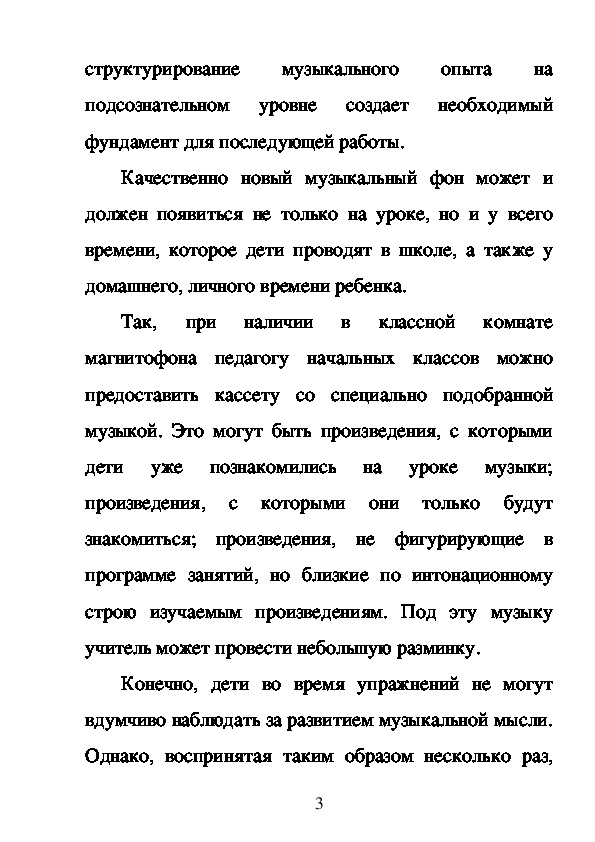 структурирование музыкального опыта на подсознательном уровне создает необходимый фундамент для последующей работы.

Качественно новый музыкальный фон может и должен появиться не только на уроке, но и у всего времени, которое дети проводят в школе, а также у домашнего, личного времени ребенка.

Так, при наличии в классной комнате магнитофона педагогу начальных классов можно предоставить кассету со специально подобранной музыкой. Это могут быть произведения, с которыми дети уже познакомились на уроке музыки; произведения, с которыми они только будут знакомиться; произведения, не фигурирующие в программе занятий, но близкие по интонационному строю изучаемым произведениям. Под эту музыку учитель может провести небольшую разминку.

Конечно, дети во время упражнений не могут вдумчиво наблюдать за развитием музыкальной мысли. Однако, воспринятая таким образом несколько раз,

3